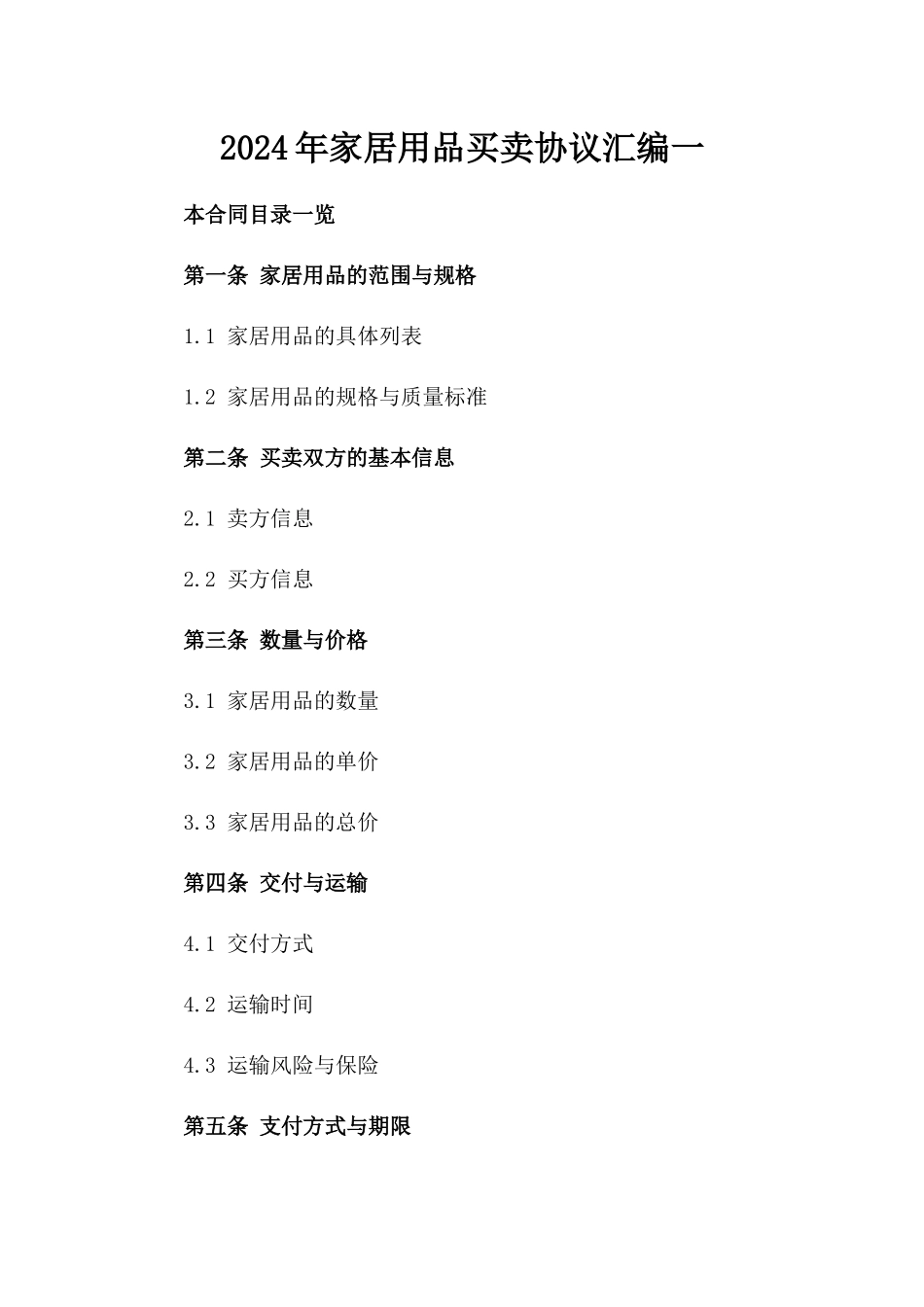 2024年家居用品买卖协议汇编一

本合同目录一览

第一条 家居用品的范围与规格

1.1 家居用品的具体列表

1.2 家居用品的规格与质量标准

第二条 买卖双方的基本信息

2.1 卖方信息

2.2 买方信息

第三条 数量与价格

3.1 家居用品的数量

3.2 家居用品的单价

3.3 家居用品的总价

第四条 交付与运输

4.1 交付方式

4.2 运输时间

4.3 运输风险与保险

第五条 支付方式与期限